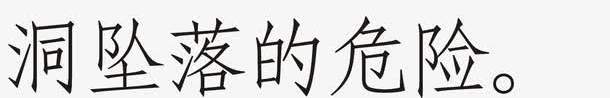 洞坠落的危险。